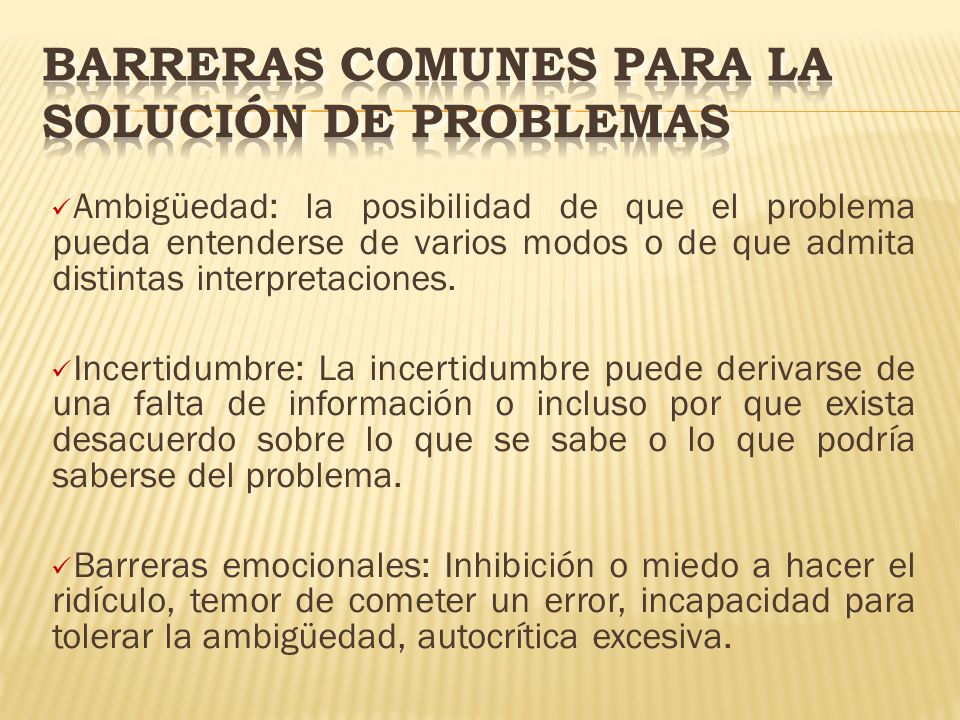 BARRERAS COMUNES PARA LA SOLUCIÓN DE PROBLEMAS

✓Ambigüedad: la posibilidad de que el problema pueda entenderse de varios modos o de que admita distintas interpretaciones.

✓Incertidumbre: La incertidumbre puede derivarse de una falta de información o incluso por que exista desacuerdo sobre lo que se sabe o lo que podría saberse del problema.

✓Barreras emocionales: Inhibición o miedo a hacer el ridículo, temor de cometer un error, incapacidad para tolerar la ambigüedad, autocrítica excesiva.